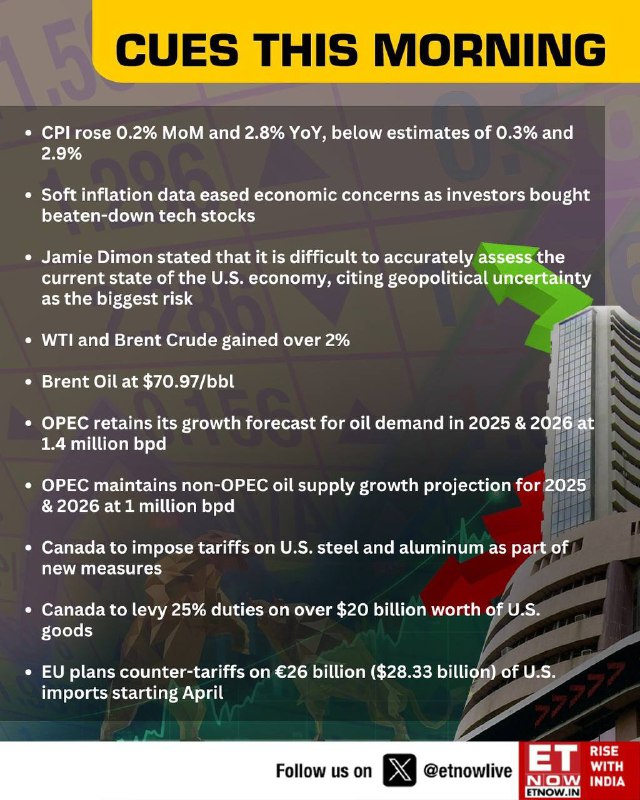 CUES THIS MORNING

• CPI rose 0.2% MoM and 2.8% YoY, below estimates of 0.3% and 2.9%

• Soft inflation data eased economic concerns as investors bought beaten-down tech stocks

• Jamie Dimon stated that it is difficult to accurately assess the current state of the U.S. economy, citing geopolitical uncertainty as the biggest risk

• WTI and Brent Crude gained over 2%

• Brent Oil at $70.97/bbl

• OPEC retains its growth forecast for oil demand in 2025 & 2026 at 1.4 million bpd

• OPEC maintains non-OPEC oil supply growth projection for 2025 & 2026 at 1 million bpd

• Canada to impose tariffs on U.S. steel and aluminum as part of new measures

• Canada to levy 25% duties on over $20 billion worth of U.S. goods

• EU plans counter-tariffs on €26 billion ($28.33 billion) of U.S. imports starting April

Follow us on @etnowlive

ET NOW ETNOW.IN RISE WITH INDIA